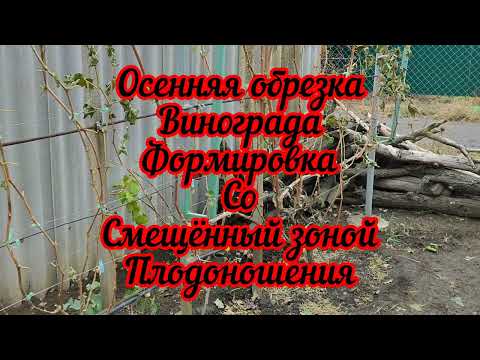 Осенняя обрезка
Винограда
Формировка
Со
Смещённый зоной
Плодоношения